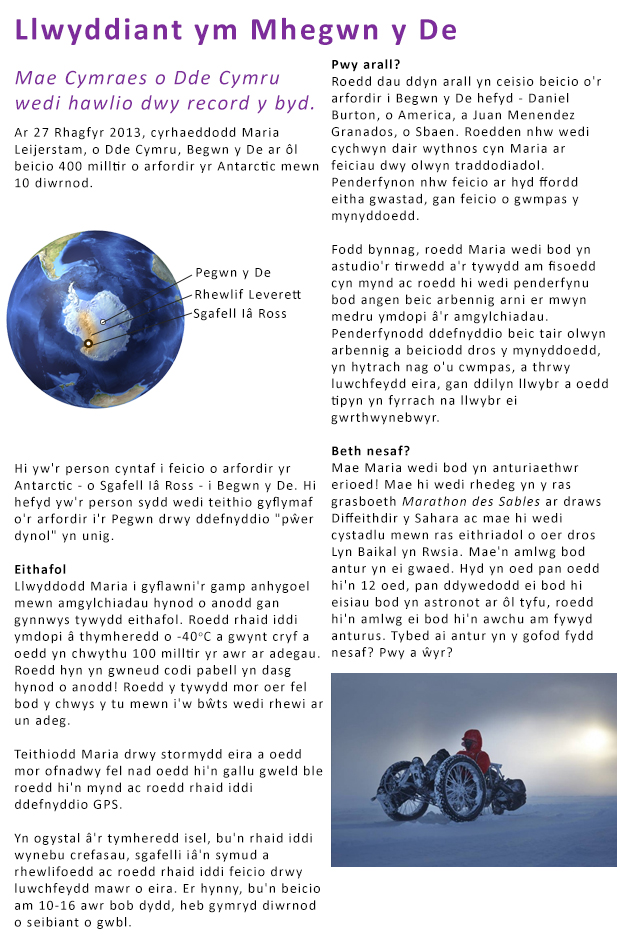 Llwyddiant ym Mhegwn y De

Mae Cymraes o Dde Cymru wedi hawlio dwy record y byd.

Ar 27 Rhagfyr 2013, cyrhaeddodd Maria Leijerstam, o Dde Cymru, Begwn y De ar ôl beicio 400 milltir o arfordir yr Antarctic mewn 10 diwrnod.

Pegwn y De
Rhewlif Leverett
Sgafell Iâ Ross

Hi yw'r person cyntaf i feicio o arfordir yr Antarctic - o Sgafell Iâ Ross - i Begwn y De. Hi hefyd yw'r person sydd wedi teithio gyflymaf o'r arfordir i'r Pegwn drwy ddefnyddio "pŵer dynol" yn unig.

Eithafol
Llwyddodd Maria i gyflawni'r gamp anhygoel mewn amgylchiadau hynod o anodd gan gynnwys tywydd eithafol. Roedd rhaid iddi ymdopi â thymheredd o -40°C a gwynt cryf a oedd yn chwythu 100 milltir yr awr ar adegau. Roedd hyn yn gwneud codi pabell yn dasg hynod o anodd! Roedd y tywydd mor oer fel bod y chwys y tu mewn i'w bŵts wedi rhewi ar un adeg.

Teithiodd Maria drwy stormydd eira a oedd mor ofnadwy fel nad oedd hi'n gallu gweld ble roedd hi'n mynd ac roedd rhaid iddi ddefnyddio GPS.

Yn ogystal â'r tymheredd isel, bu'n rhaid iddi wynebu crefasau, sgafelli iâ'n symud a rhewlifoedd ac roedd rhaid iddi feicio drwy luwchfeydd mawr o eira. Er hynny, bu'n beicio am 10-16 awr bob dydd, heb gymryd diwrnod o seibiant o gwbl.

Pwy arall?
Roedd dau ddyn arall yn ceisio beicio o'r arfordir i Begwn y De hefyd - Daniel Burton, o America, a Juan Menendez Granados, o Sbaen. Roedden nhw wedi cychwyn dair wythnos cyn Maria ar feiciau dwy olwyn traddodiadol. Penderfynon nhw feicio ar hyd ffordd eitha gwastad, gan feicio o gwmpas y mynyddoedd.

Fodd bynnag, roedd Maria wedi bod yn astudio'r tirwedd a'r tywydd am fisoedd cyn mynd ac roedd hi wedi penderfynu bod angen beic arbennig arni er mwyn medru ymdopi â'r amgylchiadau. Penderfynodd ddefnyddio beic tair olwyn arbennig a beiciodd dros y mynyddoedd, yn hytrach nag o'u cwmpas, a thrwy luwchfeydd eira, gan ddilyn llwybr a oedd tipyn yn fyrrach na llwybr ei gwrthwynebwyr.

Beth nesaf?
Mae Maria wedi bod yn anturiaethwr erioed! Mae hi wedi rhedeg yn y ras grasboeth Marathon des Sables ar draws Diffeithdir y Sahara ac mae hi wedi cystadlu mewn ras eithriadol o oer dros Lyn Baikal yn Rwsia. Mae'n amlwg bod antur yn ei gwaed. Hyd yn oed pan oedd hi'n 12 oed, pan ddywedodd ei bod hi eisiau bod yn astronot ar ôl tyfu, roedd hi'n amlwg ei bod hi'n awchu am fywyd anturus. Tybed ai antur yn y gofod fydd nesaf? Pwy a ŵyr?